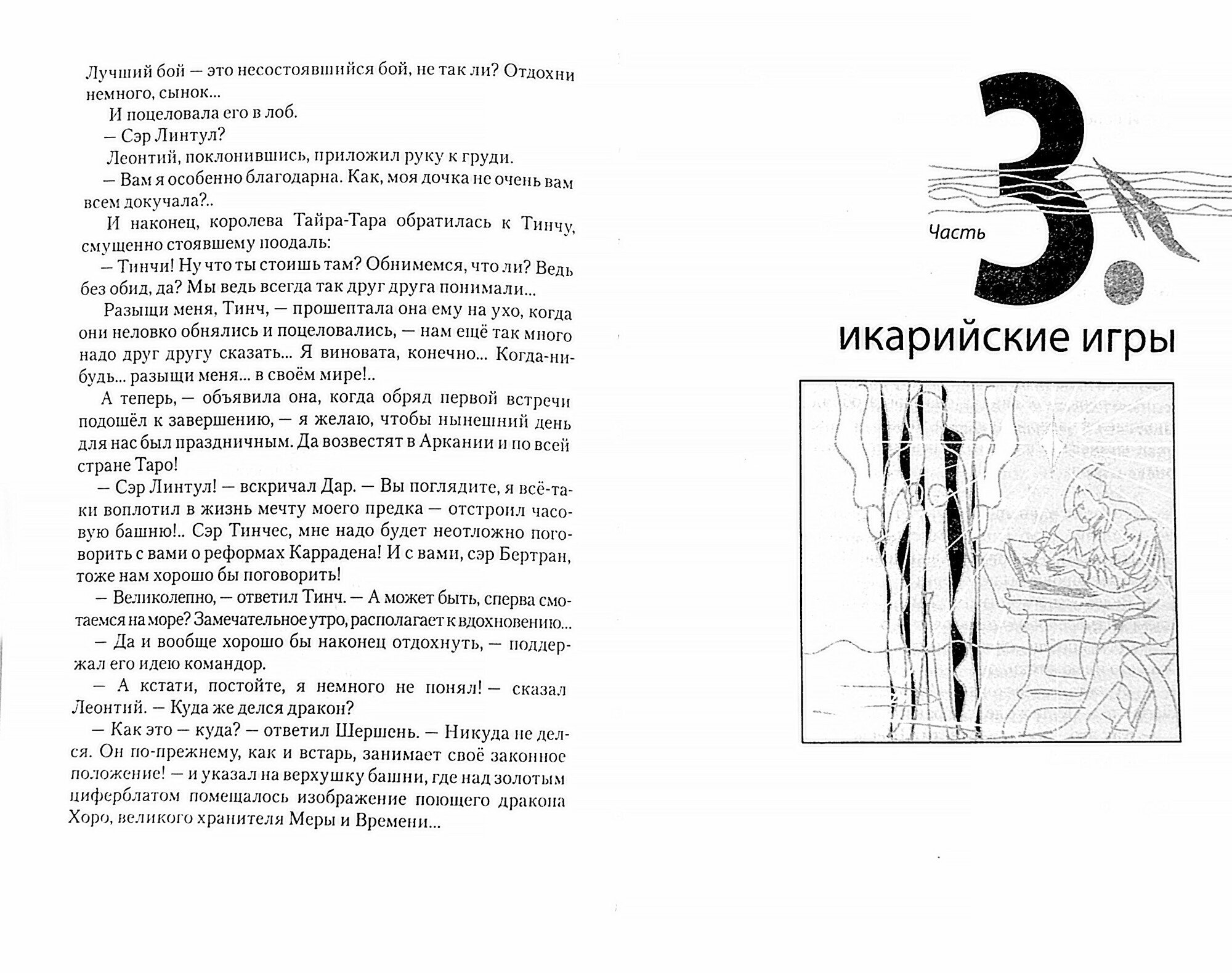 Лучший бой — это несостоявшийся бой, не так ли? Отдохни немного, сынок...

И поцеловала его в лоб.

— Сэр Линтул?

Леонтий, поклонившись, приложил руку к груди.

— Вам я особенно благодарна. Как, моя дочка не очень вам всем докучала?..

И наконец, королева Тайра-Тара обратилась к Тинчу, смущенно стоявшему поодаль:

— Тинчи! Ну что ты стоишь там? Обнимемся, что ли? Ведь без обид, да? Мы ведь всегда так друг друга понимали...

Разыщи меня, Тинч, — прошептала она ему на ухо, когда они неловко обнялись и поцеловались, — нам ещё так много надо друг другу сказать... Я виновата, конечно... Когда-нибудь... разыщи меня... в своём мире!..

А теперь, — объявила она, когда обряд первой встречи подошёл к завершению, — я желаю, чтобы нынешний день для нас был праздничным. Да возвестят в Аркании и по всей стране Таро!

— Сэр Линтул! — вскричал Дар. — Вы поглядите, я всё-таки воплотил в жизнь мечту моего предка — отстроил часовую башню!.. Сэр Тинчес, мне надо будет неотложно поговорить с вами о реформах Каррадена! И с вами, сэр Бертран, тоже нам хорошо бы поговорить!

— Великолепно, — ответил Тинч. — А может быть, сперва смотаемся на море? Замечательное утро, располагает к вдохновению...

— Да и вообще хорошо бы наконец отдохнуть, — поддержал его идею командор.

— А кстати, постойте, я немного не понял! — сказал Леонтий. — Куда же делся дракон?

— Как это — куда? — ответил Шершень. — Никуда не делся. Он по-прежнему, как и встарь, занимает своё законное положение! — и указал на верхушку башни, где над золотым циферблатом помещалось изображение поющего дракона Хоро, великого хранителя Меры и Времени...

Часть 3.

икарийские игры